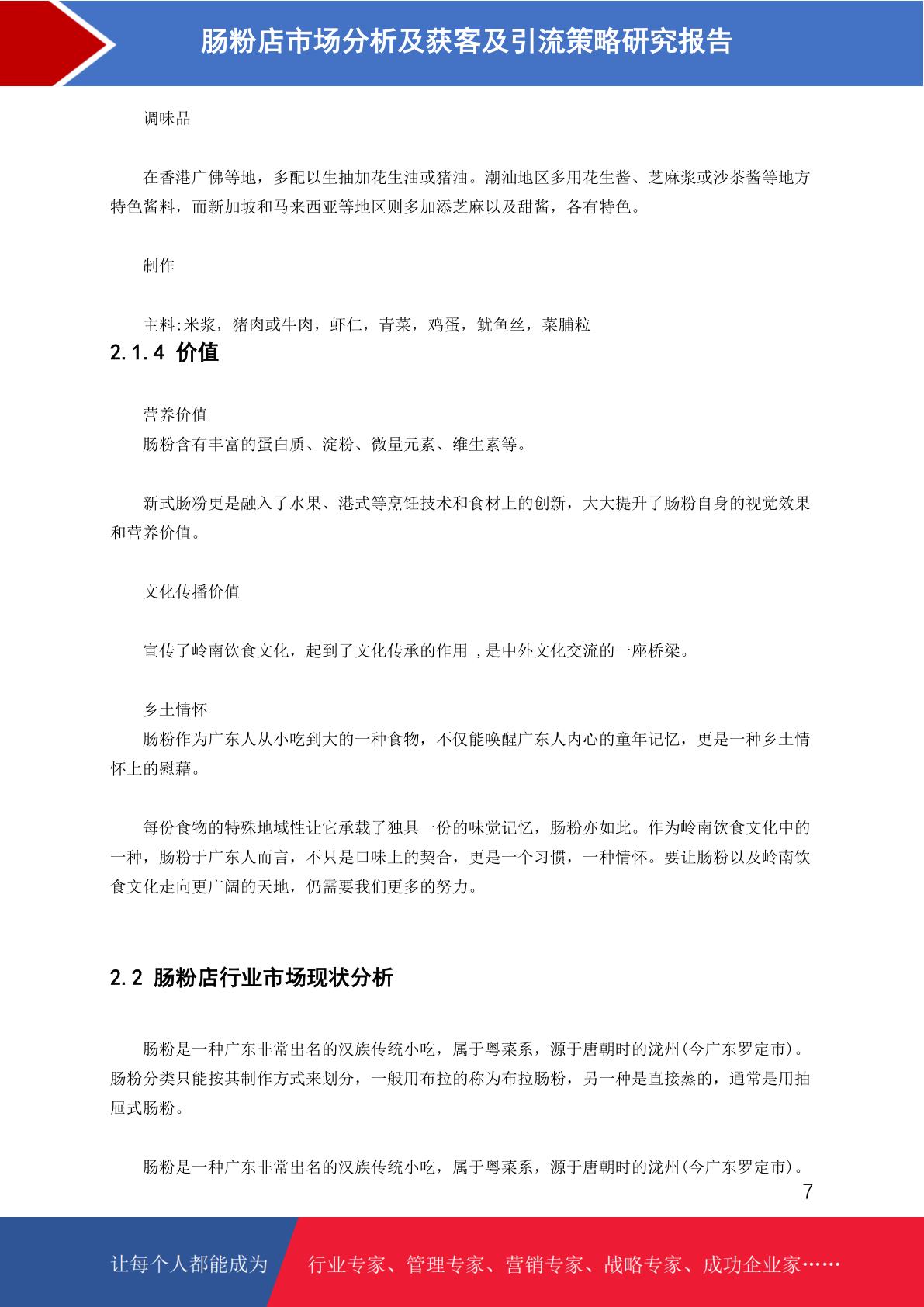 肠粉店市场分析及获客及引流策略研究报告

调味品

在香港广佛等地，多配以生抽加花生油或猪油。潮汕地区多用花生酱、芝麻浆或沙茶酱等地方特色酱料，而新加坡和马来西亚等地区则多加添芝麻以及甜酱，各有特色。

制作

主料:米浆，猪肉或牛肉，虾仁，青菜，鸡蛋，鱿鱼丝，菜脯粒

2.1.4 价值

营养价值
肠粉含有丰富的蛋白质、淀粉、微量元素、维生素等。

新式肠粉更是融入了水果、港式等烹饪技术和食材上的创新，大大提升了肠粉自身的视觉效果和营养价值。

文化传播价值

宣传了岭南饮食文化，起到了文化传承的作用 ,是中外文化交流的一座桥梁。

乡土情怀
肠粉作为广东人从小吃到大的一种食物，不仅能唤醒广东人内心的童年记忆，更是一种乡土情怀上的慰藉。

每份食物的特殊地域性让它承载了独具一份的味觉记忆，肠粉亦如此。作为岭南饮食文化中的一种，肠粉于广东人而言，不只是口味上的契合，更是一个习惯，一种情怀。要让肠粉以及岭南饮食文化走向更广阔的天地，仍需要我们更多的努力。

2.2 肠粉店行业市场现状分析

肠粉是一种广东非常出名的汉族传统小吃，属于粤菜系，源于唐朝时的泷州(今广东罗定市)。肠粉分类只能按其制作方式来划分，一般用布拉的称为布拉肠粉，另一种是直接蒸的，通常是用抽屉式肠粉。

肠粉是一种广东非常出名的汉族传统小吃，属于粤菜系，源于唐朝时的泷州(今广东罗定市)。

7

让每个人都能成为 行业专家、管理专家、营销专家、战略专家、成功企业家……